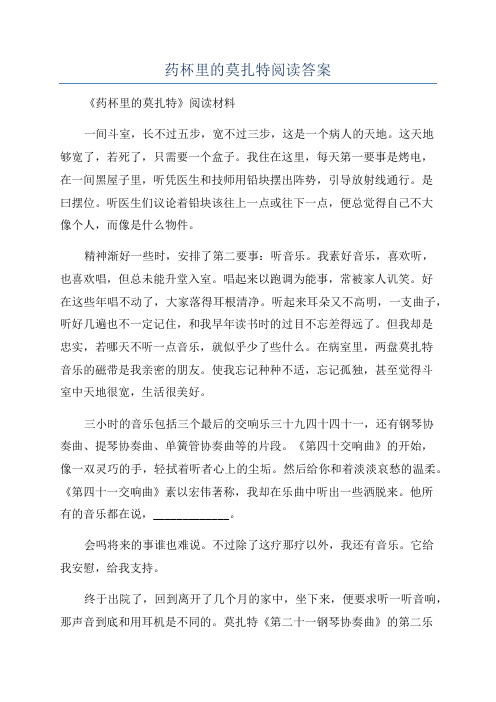 药杯里的莫扎特阅读答案

《药杯里的莫扎特》阅读材料

一间斗室，长不过五步，宽不过三步，这是一个病人的天地。这天地够宽了，若死了，只需要一个盒子。我住在这里，每天第一要事是烤电，在一间黑屋子里，听凭医生和技师用铅块摆出阵势，引导放射线通行。是曰摆位。听医生们议论着铅块该往上一点或往下一点，便总觉得自己不大像个人，而像是什么物件。

精神渐好一些时，安排了第二要事：听音乐。我素好音乐，喜欢听，也喜欢唱，但总未能升堂入室。唱起来以跑调为能事，常被家人讥笑。好在这些年唱不动了，大家落得耳根清净。听起来耳朵又不高明，一支曲子，听好几遍也不一定记住，和我早年读书时的过目不忘差得远了。但我却是忠实，若哪天不听一点音乐，就似乎少了些什么。在病室里，两盘莫扎特音乐的磁带是我亲密的朋友。使我忘记种种不适，忘记孤独，甚至觉得斗室中天地很宽，生活很美好。

三小时的音乐包括三个最后的交响乐三十九四十四十一，还有钢琴协奏曲、提琴协奏曲、单簧管协奏曲等的片段。《第四十交响曲》的开始，像一双灵巧的手，轻拭着听者心上的尘垢。然后给你和着淡淡哀愁的温柔。《第四十一交响曲》素以宏伟著称，我却在乐曲中听出一些洒脱来。他所有的音乐都在说，____________。

会吗将来的事谁也难说。不过除了这疗那疗以外，我还有音乐。它给我安慰，给我支持。

终于出院了，回到离开了几个月的家中，坐下来，便要求听一听音响，那声音到底和用耳机是不同的。莫扎特《第二十一钢琴协奏曲》的第二乐